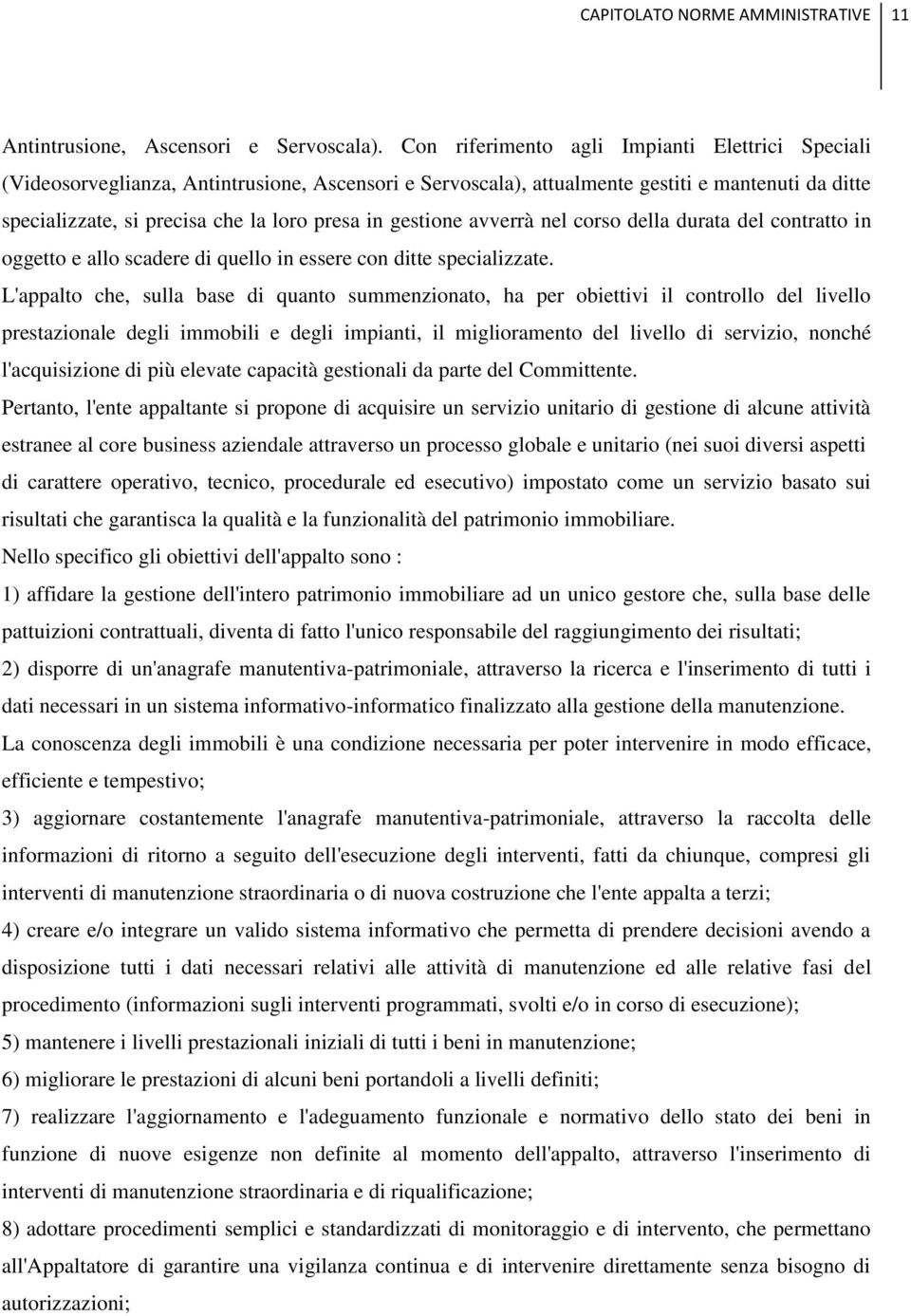 CAPITOLATO NORME AMMINISTRATIVE 11

Antintrusione, Ascensori e Servoscala). Con riferimento agli Impianti Elettrici Speciali (Videosorveglianza, Antintrusione, Ascensori e Servoscala), attualmente gestiti e mantenuti da ditte specializzate, si precisa che la loro presa in gestione avverrà nel corso della durata del contratto in oggetto e allo scadere di quello in essere con ditte specializzate.

L'appalto che, sulla base di quanto summenzionato, ha per obiettivi il controllo del livello prestazionale degli immobili e degli impianti, il miglioramento del livello di servizio, nonché l'acquisizione di più elevate capacità gestionali da parte del Committente.

Pertanto, l'ente appaltante si propone di acquisire un servizio unitario di gestione di alcune attività estranee al core business aziendale attraverso un processo globale e unitario (nei suoi diversi aspetti di carattere operativo, tecnico, procedurale ed esecutivo) impostato come un servizio basato sui risultati che garantisca la qualità e la funzionalità del patrimonio immobiliare.

Nello specifico gli obiettivi dell'appalto sono :

1) affidare la gestione dell'intero patrimonio immobiliare ad un unico gestore che, sulla base delle pattuizioni contrattuali, diventa di fatto l'unico responsabile del raggiungimento dei risultati;

2) disporre di un'anagrafe manutentiva-patrimoniale, attraverso la ricerca e l'inserimento di tutti i dati necessari in un sistema informativo-informatico finalizzato alla gestione della manutenzione.

La conoscenza degli immobili è una condizione necessaria per poter intervenire in modo efficace, efficiente e tempestivo;

3) aggiornare costantemente l'anagrafe manutentiva-patrimoniale, attraverso la raccolta delle informazioni di ritorno a seguito dell'esecuzione degli interventi, fatti da chiunque, compresi gli interventi di manutenzione straordinaria o di nuova costruzione che l'ente appalta a terzi;

4) creare e/o integrare un valido sistema informativo che permetta di prendere decisioni avendo a disposizione tutti i dati necessari relativi alle attività di manutenzione ed alle relative fasi del procedimento (informazioni sugli interventi programmati, svolti e/o in corso di esecuzione);

5) mantenere i livelli prestazionali iniziali di tutti i beni in manutenzione;

6) migliorare le prestazioni di alcuni beni portandoli a livelli definiti;

7) realizzare l'aggiornamento e l'adeguamento funzionale e normativo dello stato dei beni in funzione di nuove esigenze non definite al momento dell'appalto, attraverso l'inserimento di interventi di manutenzione straordinaria e di riqualificazione;

8) adottare procedimenti semplici e standardizzati di monitoraggio e di intervento, che permettano all'Appaltatore di garantire una vigilanza continua e di intervenire direttamente senza bisogno di autorizzazioni;